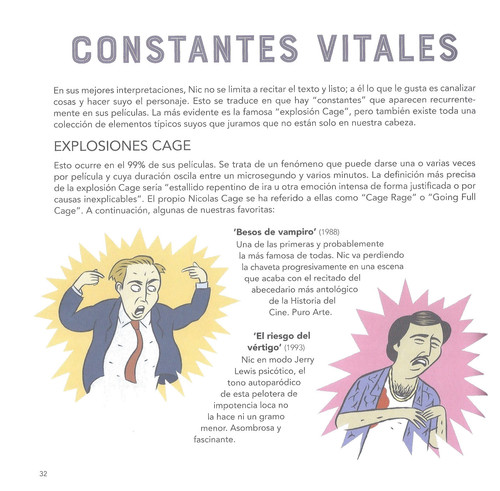 CONSTANTES VITALES

En sus mejores interpretaciones, Nic no se limita a recitar el texto y listo; a él lo que le gusta es canalizar cosas y hacer suyo el personaje. Esto se traduce en que hay "constantes" que aparecen recurrentemente en sus películas. La más evidente es la famosa "explosión Cage", pero también existe toda una colección de elementos típicos suyos que juramos que no están solo en nuestra cabeza.

EXPLOSIONES CAGE

Esto ocurre en el 99% de sus películas. Se trata de un fenómeno que puede darse una o varias veces por película y cuya duración oscila entre un microsegundo y varios minutos. La definición más precisa de la explosión Cage sería "estallido repentino de ira u otra emoción intensa de forma justificada o por causas inexplicables". El propio Nicolas Cage se ha referido a ellas como "Cage Rage" o "Going Full Cage". A continuación, algunas de nuestras favoritas:

'Besos de vampiro' (1988)
Una de las primeras y probablemente la más famosa de todas. Nic va perdiendo la chaveta progresivamente en una escena que acaba con el recitado del abecedario más antológico de la Historia del Cine. Puro Arte.

'El riesgo del vértigo' (1993)
Nic en modo Jerry Lewis psicótico, el tono autoparódico de esta pelotera de impotencia loca no la hace ni un gramo menor. Asombrosa y fascinante.

32